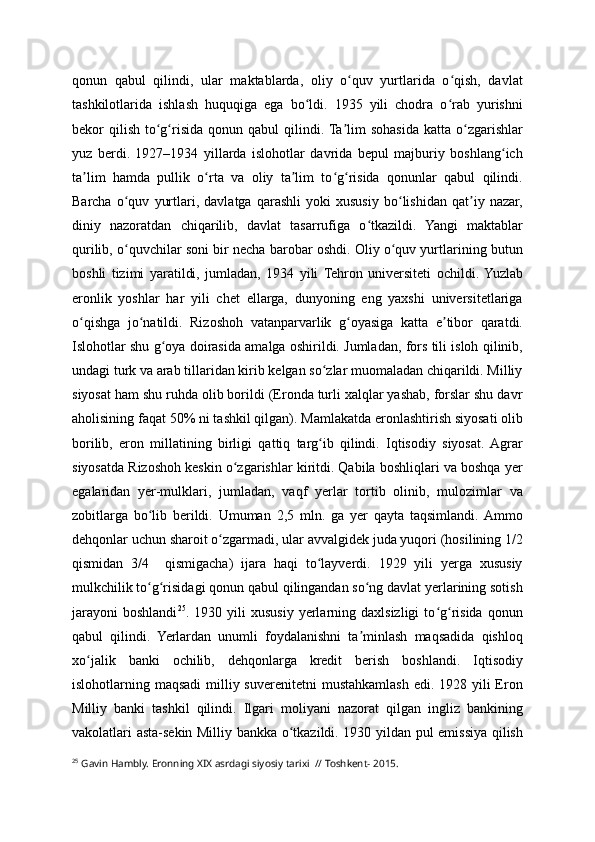 qonun qabul qilindi, ular maktablarda, oliy oʻquv yurtlarida oʻqish, davlat tashkilotlarida ishlash huquqiga ega boʻldi. 1935 yili chodra oʻrab yurishni bekor qilish toʻgʻrisida qonun qabul qilindi. Taʼlim sohasida katta oʻzgarishlar yuz berdi. 1927–1934 yillarda islohotlar davrida bepul majburiy boshlangʻich taʼlim hamda pullik oʻrta va oliy taʼlim toʻgʻrisida qonunlar qabul qilindi. Barcha oʻquv yurtlari, davlatga qarashli yoki xususiy boʻlishidan qatʼiy nazar, diniy nazoratdan chiqarilib, davlat tasarrufiga oʻtkazildi. Yangi maktablar qurilib, oʻquvchilar soni bir necha barobar oshdi. Oliy oʻquv yurtlarining butun boshli tizimi yaratildi, jumladan, 1934 yili Tehron universiteti ochildi. Yuzlab eronlik yoshlar har yili chet ellarga, dunyoning eng yaxshi universitetlariga oʻqishga joʻnatildi. Rizoshoh vatanparvarlik gʻoyasiga katta eʼtibor qaratdi. Islohotlar shu gʻoya doirasida amalga oshirildi. Jumladan, fors tili isloh qilinib, undagi turk va arab tillaridan kirib kelgan soʻzlar muomaladan chiqarildi. Milliy siyosat ham shu ruhda olib borildi (Eronda turli xalqlar yashab, forslar shu davr aholisining faqat 50% ni tashkil qilgan). Mamlakatda eronlashtirish siyosati olib borilib, eron millatining birligi qattiq targʻib qilindi. Iqtisodiy siyosat. Agrar siyosatda Rizoshoh keskin oʻzgarishlar kiritdi. Qabila boshliqlari va boshqa yer egalaridan yer-mulklari, jumladan, vaqf yerlar tortib olinib, mulozimlar va zobitlarga boʻlib berildi. Umuman 2,5 mln. ga yer qayta taqsimlandi. Ammo dehqonlar uchun sharoit oʻzgarmadi, ular avvalgidek juda yuqori (hosilining 1/2 qismidan 3/4 qismigacha) ijara haqi toʻlayverdi. 1929 yili yerga xususiy mulkchilik toʻgʻrisidagi qonun qabul qilingandan soʻng davlat yerlarining sotish jarayoni boshlandi$^{25}$. 1930 yili xususiy yerlarning daxlsizligi toʻgʻrisida qonun qabul qilindi. Yerlardan unumli foydalanishni taʼminlash maqsadida qishloq xoʻjalik banki ochilib, dehqonlarga kredit berish boshlandi. Iqtisodiy islohotlarning maqsadi milliy suverenitetni mustahkamlash edi. 1928 yili Eron Milliy banki tashkil qilindi. Ilgari moliyani nazorat qilgan ingliz bankining vakolatlari asta-sekin Milliy bankka oʻtkazildi. 1930 yildan pul emissiya qilish

$^{25}$ Gavin Hambly. Eronning XIX asrdagi siyosiy tarixi // Toshkent- 2015.